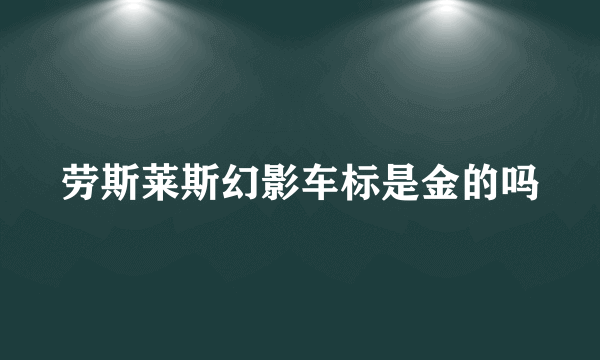 劳斯莱斯幻影车标是金的吗